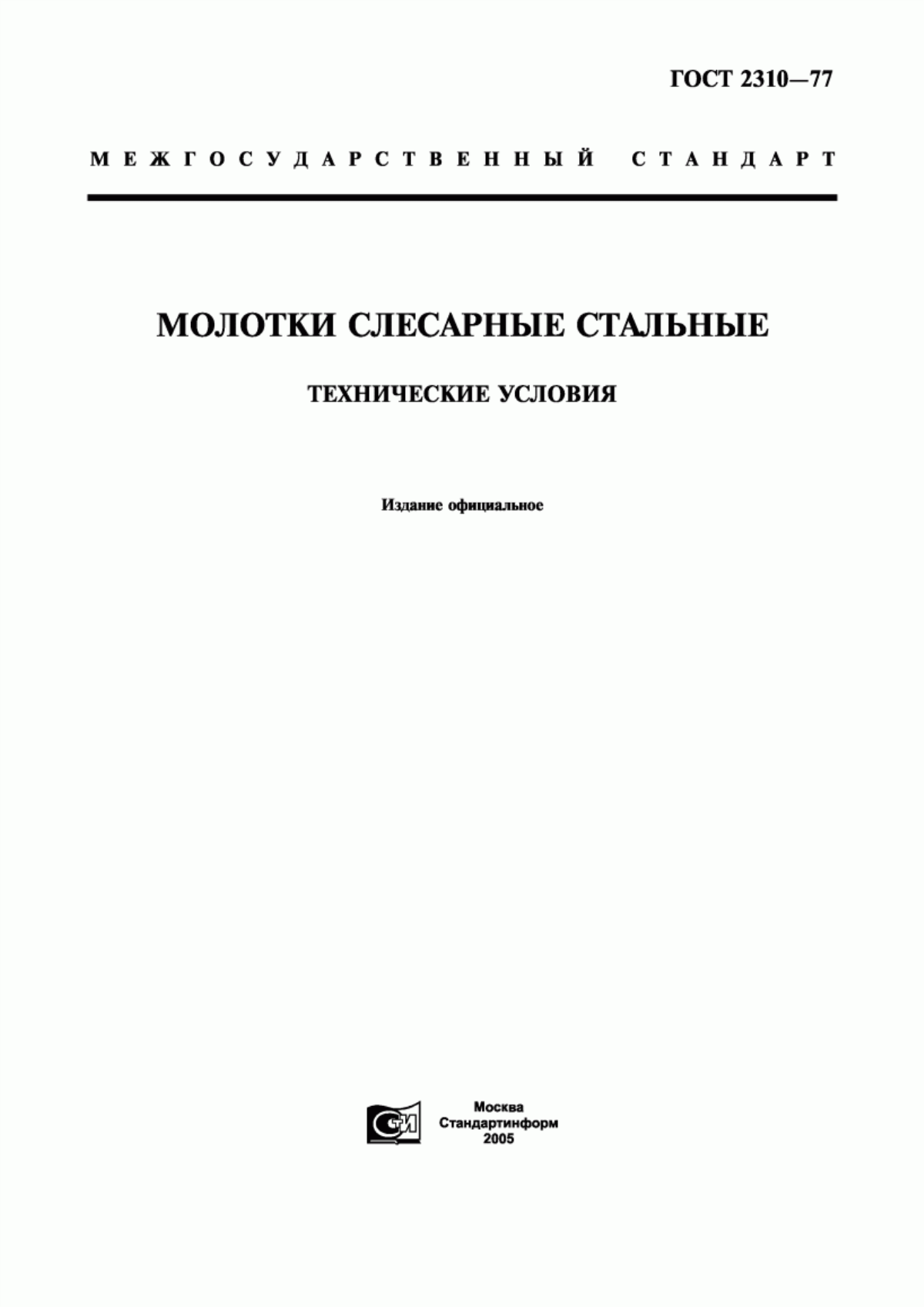 ГОСТ 2310—77

МЕЖГОСУДАРСТВЕННЫЙ СТАНДАРТ

МОЛОТКИ СЛЕСАРНЫЕ СТАЛЬНЫЕ

ТЕХНИЧЕСКИЕ УСЛОВИЯ

Издание официальное

СТИ

Москва
Стандартинформ
2005